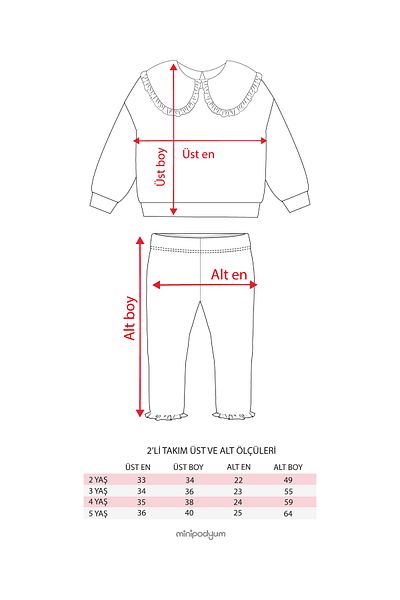 Üst boy

Üst en

Alt boy

Alt en

2'Lİ TAKIM ÜST VE ALT ÖLÇÜLERİ

| | ÜST EN | ÜST BOY | ALT EN | ALT BOY |
|---|---|---|---|---|
| 2 YAŞ | 33 | 34 | 22 | 49 |
| 3 YAŞ | 34 | 36 | 23 | 55 |
| 4 YAŞ | 35 | 38 | 24 | 59 |
| 5 YAŞ | 36 | 40 | 25 | 64 |

minipodyum